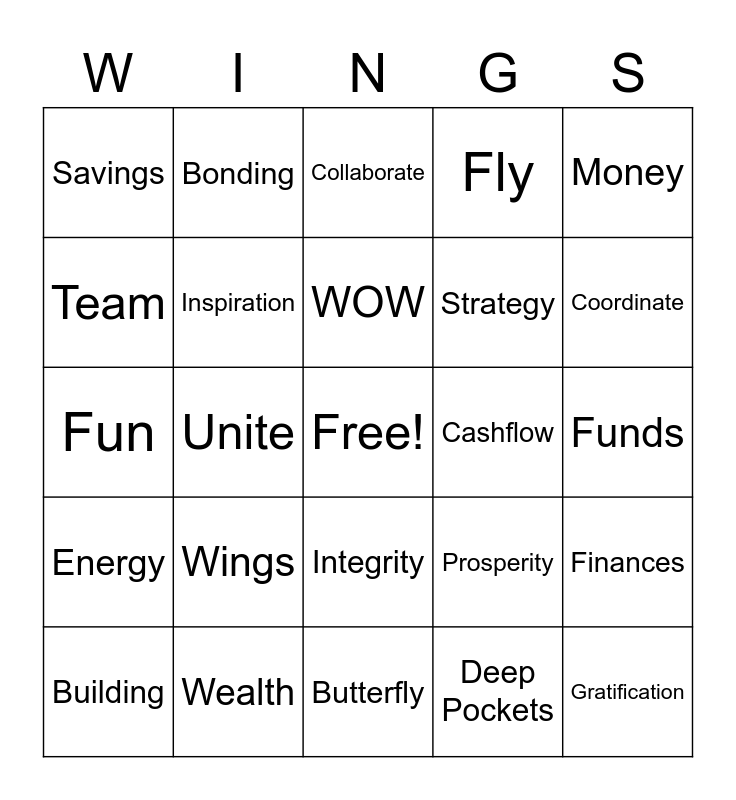 | W | I | N | G | S |
|---|---|---|---|---|
| Savings | Bonding | Collaborate | Fly | Money |
| Team | Inspiration | WOW | Strategy | Coordinate |
| Fun | Unite | Free! | Cashflow | Funds |
| Energy | Wings | Integrity | Prosperity | Finances |
| Building | Wealth | Butterfly | Deep Pockets | Gratification |